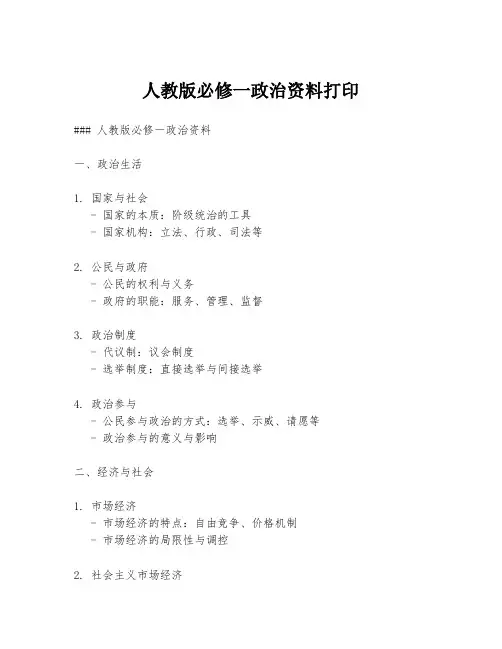 人教版必修一政治资料打印

### 人教版必修一政治资料

一、政治生活

1. 国家与社会
- 国家的本质：阶级统治的工具
- 国家机构：立法、行政、司法等

2. 公民与政府
- 公民的权利与义务
- 政府的职能：服务、管理、监督

3. 政治制度
- 代议制：议会制度
- 选举制度：直接选举与间接选举

4. 政治参与
- 公民参与政治的方式：选举、示威、请愿等
- 政治参与的意义与影响

二、经济与社会

1. 市场经济
- 市场经济的特点：自由竞争、价格机制
- 市场经济的局限性与调控

2. 社会主义市场经济